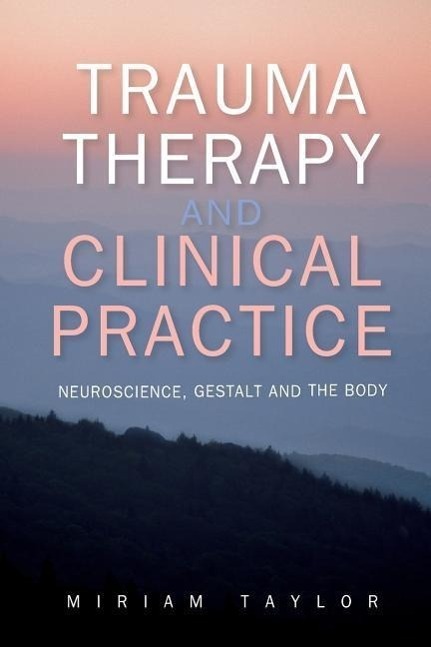 TRAUMA THERAPY AND CLINICAL PRACTICE

NEUROSCIENCE, GESTALT AND THE BODY

MIRIAM TAYLOR